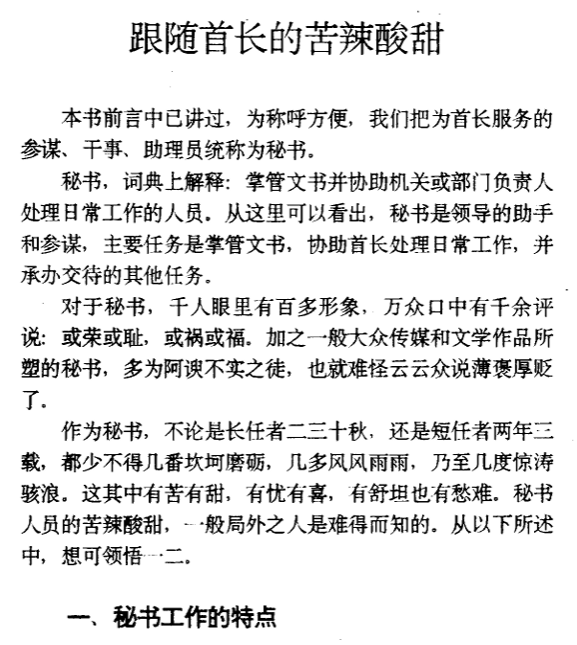 跟随首长的苦辣酸甜

本书前言中已讲过，为称呼方便，我们把为首长服务的参谋、干事、助理员统称为秘书。

秘书，词典上解释：掌管文书并协助机关或部门负责人处理日常工作的人员。从这里可以看出，秘书是领导的助手和参谋，主要任务是掌管文书，协助首长处理日常工作，并承办交待的其他任务。

对于秘书，千人眼里有百多形象，万众口中有千余评说：或荣或耻，或祸或福。加之一般大众传媒和文学作品所塑的秘书，多为阿谀不实之徒，也就难怪云云众说薄褒厚贬了。

作为秘书，不论是长任者二三十秋，还是短任者两年三载，都少不得几番坎坷磨砺，几多风风雨雨，乃至几度惊涛骇浪。这其中有苦有甜，有忧有喜，有舒坦也有愁难。秘书人员的苦辣酸甜，一般局外之人是难得而知的。从以下所述中，想可领悟一二。

一、秘书工作的特点